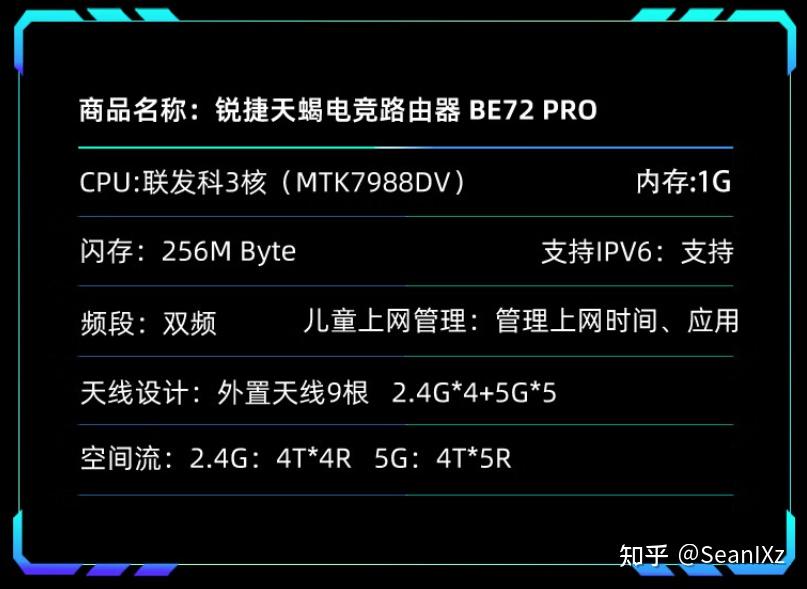 商品名称：锐捷天蝎电竞路由器 BE72 PRO

CPU:联发科3核（MTK7988DV）　内存:1G

闪存：256M Byte　支持IPV6：支持

频段：双频　儿童上网管理：管理上网时间、应用

天线设计：外置天线9根　2.4G*4+5G*5

空间流：2.4G：4T*4R　5G：4T*5R

知乎 @SeanIXz